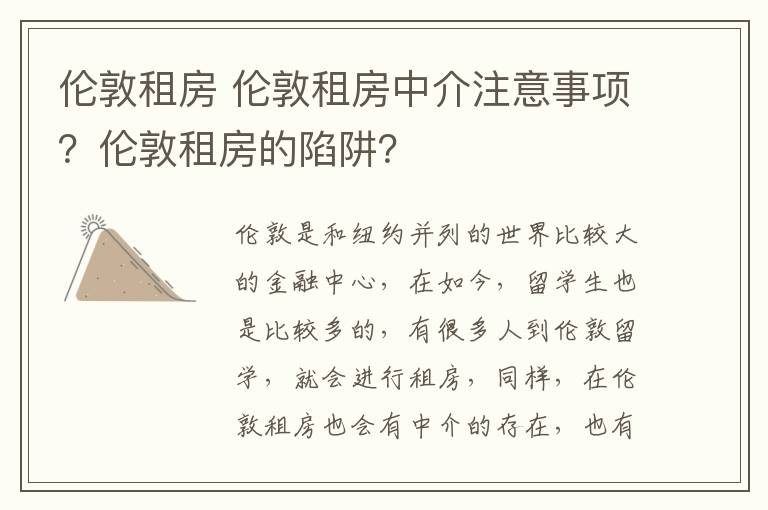 伦敦租房 伦敦租房中介注意事项？伦敦租房的陷阱？

伦敦是和纽约并列的世界比较大的金融中心，在如今，留学生也是比较多的，有很多人到伦敦留学，就会进行租房，同样，在伦敦租房也会有中介的存在，也有